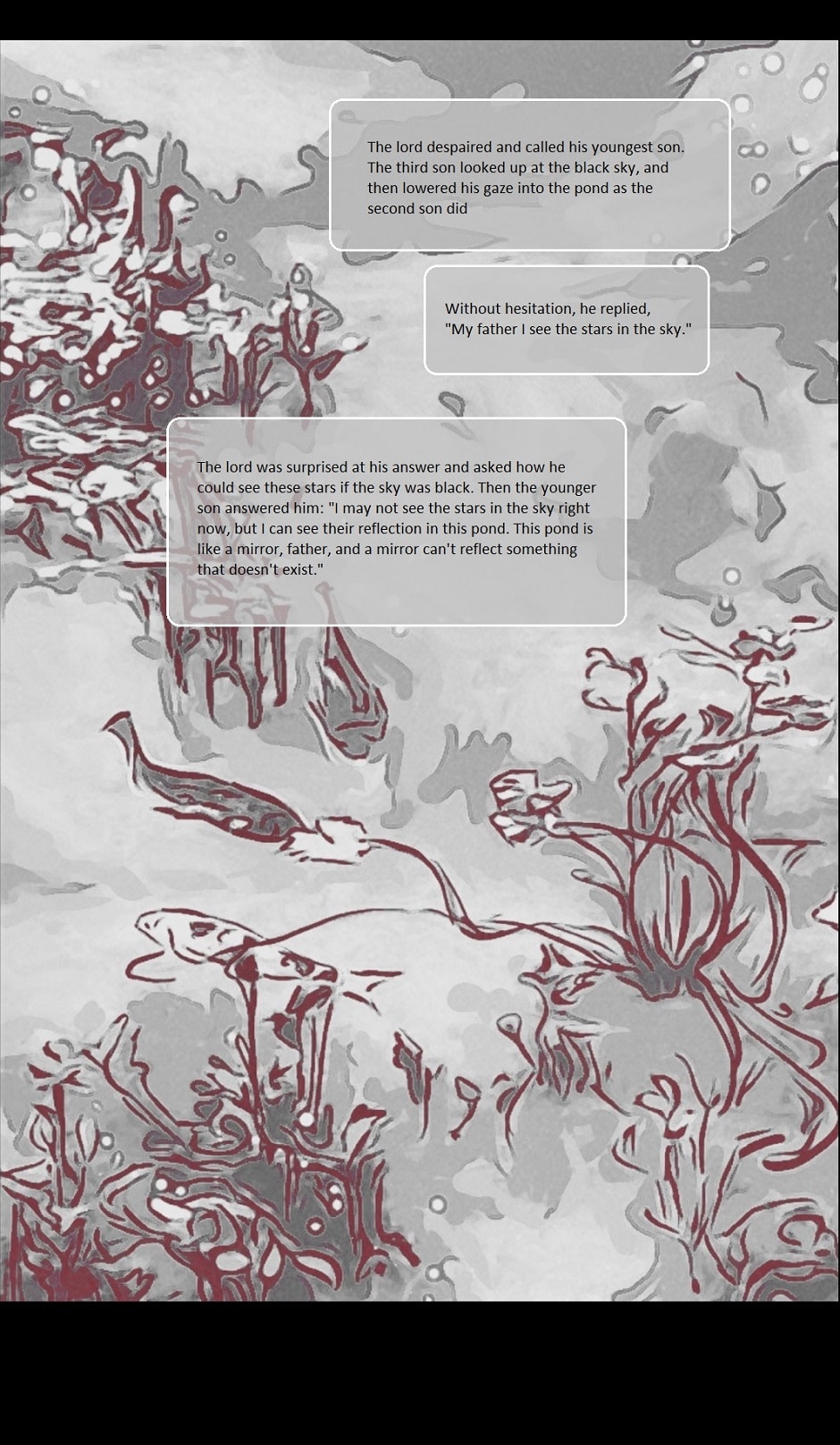 The lord despaired and called his youngest son. The third son looked up at the black sky, and then lowered his gaze into the pond as the second son did

Without hesitation, he replied,
"My father I see the stars in the sky."

The lord was surprised at his answer and asked how he could see these stars if the sky was black. Then the younger son answered him: "I may not see the stars in the sky right now, but I can see their reflection in this pond. This pond is like a mirror, father, and a mirror can't reflect something that doesn't exist."